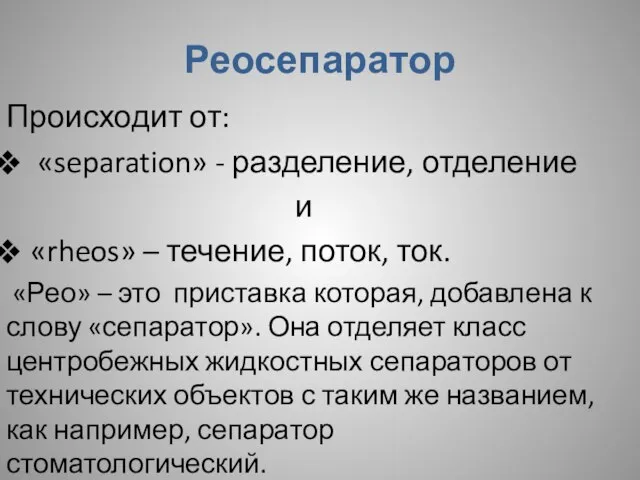 Реосепаратор

Происходит от:

❖ «separation» - разделение, отделение

и

❖ «rheos» – течение, поток, ток.

«Рео» – это приставка которая, добавлена к слову «сепаратор». Она отделяет класс центробежных жидкостных сепараторов от технических объектов с таким же названием, как например, сепаратор стоматологический.